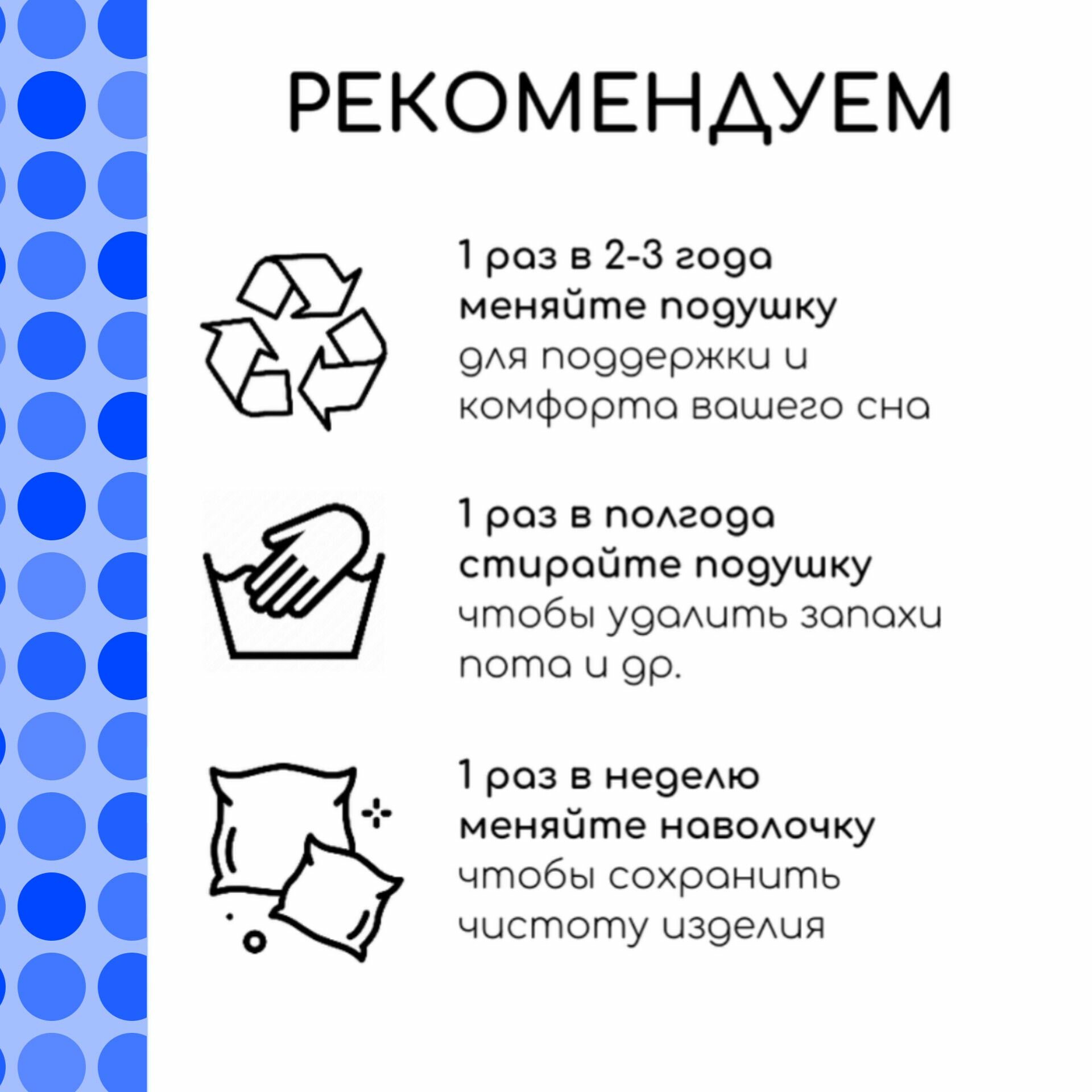 РЕКОМЕНДУЕМ

1 раз в 2-3 года меняйте подушку для поддержки и комфорта вашего сна

1 раз в полгода стирайте подушку чтобы удалить запахи пота и др.

1 раз в неделю меняйте наволочку чтобы сохранить чистоту изделия